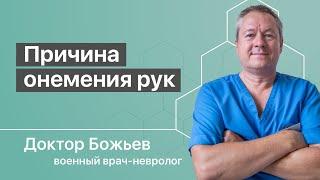 Причина онемения рук

Доктор Божьев
военный врач-невролог